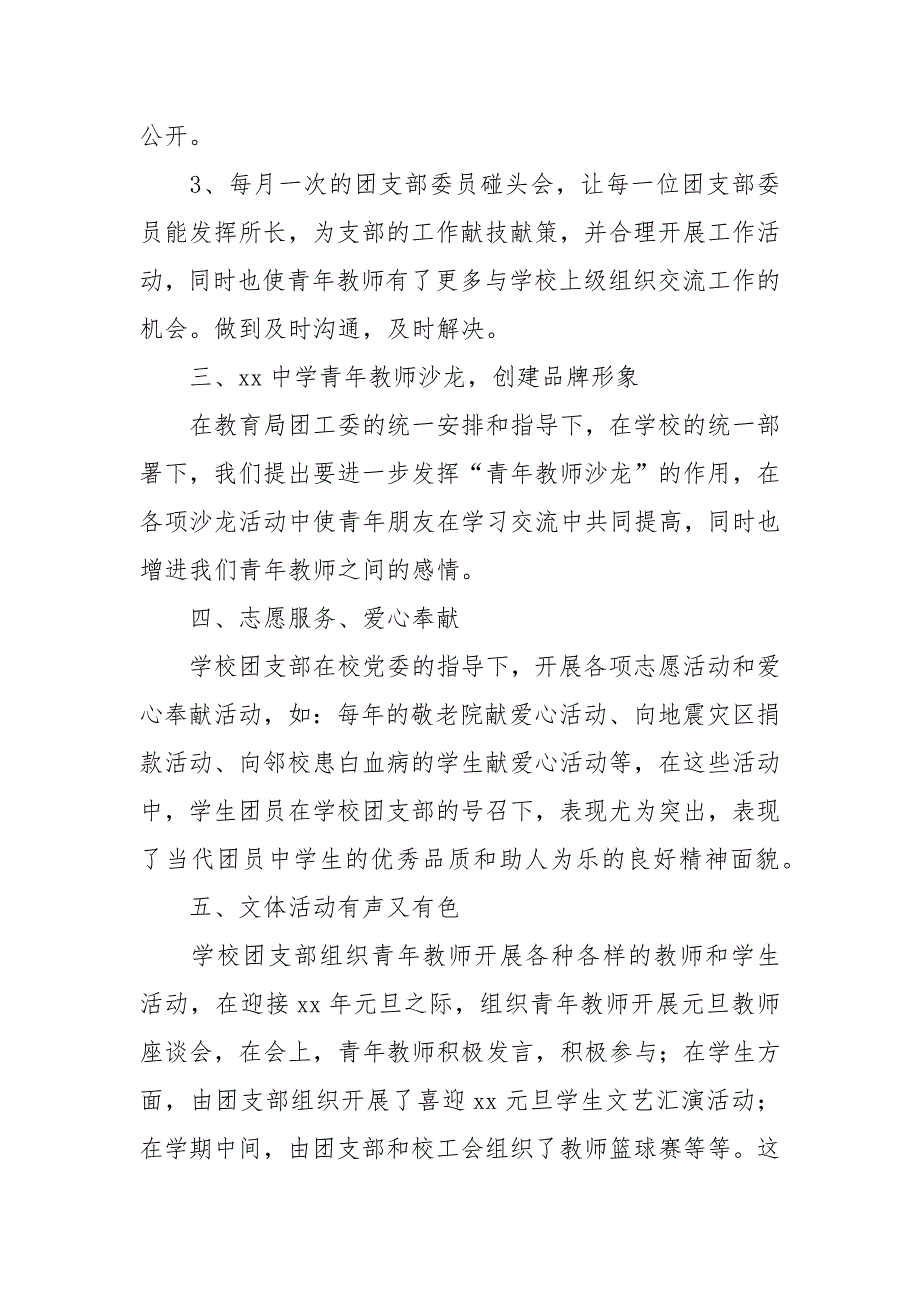 公开。

3、每月一次的团支部委员碰头会，让每一位团支部委员能发挥所长，为支部的工作献技献策，并合理开展工作活动，同时也使青年教师有了更多与学校上级组织交流工作的机会。做到及时沟通，及时解决。

三、xx 中学青年教师沙龙，创建品牌形象

在教育局团工委的统一安排和指导下，在学校的统一部署下，我们提出要进一步发挥“青年教师沙龙”的作用，在各项沙龙活动中使青年朋友在学习交流中共同提高，同时也增进我们青年教师之间的感情。

四、志愿服务、爱心奉献

学校团支部在校党委的指导下，开展各项志愿活动和爱心奉献活动，如：每年的敬老院献爱心活动、向地震灾区捐款活动、向邻校患白血病的学生献爱心活动等，在这些活动中，学生团员在学校团支部的号召下，表现尤为突出，表现了当代团员中学生的优秀品质和助人为乐的良好精神面貌。

五、文体活动有声又有色

学校团支部组织青年教师开展各种各样的教师和学生活动，在迎接 xx 年元旦之际，组织青年教师开展元旦教师座谈会，在会上，青年教师积极发言，积极参与；在学生方面，由团支部组织开展了喜迎 xx 元旦学生文艺汇演活动；在学期中间，由团支部和校工会组织了教师篮球赛等等。这